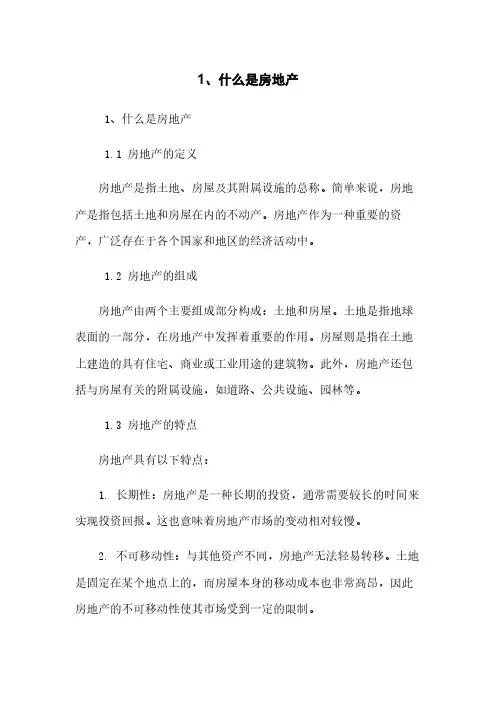 1、什么是房地产

1、什么是房地产

1.1 房地产的定义

房地产是指土地、房屋及其附属设施的总称。简单来说，房地产是指包括土地和房屋在内的不动产。房地产作为一种重要的资产，广泛存在于各个国家和地区的经济活动中。

1.2 房地产的组成

房地产由两个主要组成部分构成：土地和房屋。土地是指地球表面的一部分，在房地产中发挥着重要的作用。房屋则是指在土地上建造的具有住宅、商业或工业用途的建筑物。此外，房地产还包括与房屋有关的附属设施，如道路、公共设施、园林等。

1.3 房地产的特点

房地产具有以下特点：

1. 长期性：房地产是一种长期的投资，通常需要较长的时间来实现投资回报。这也意味着房地产市场的变动相对较慢。

2. 不可移动性：与其他资产不同，房地产无法轻易转移。土地是固定在某个地点上的，而房屋本身的移动成本也非常高昂，因此房地产的不可移动性使其市场受到一定的限制。